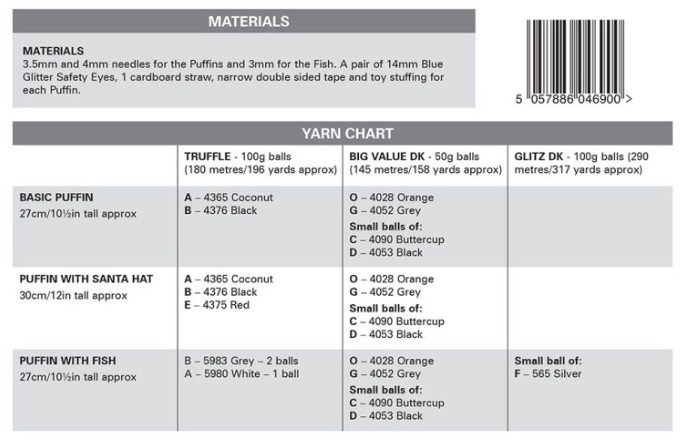 MATERIALS

MATERIALS
3.5mm and 4mm needles for the Puffins and 3mm for the Fish. A pair of 14mm Blue Glitter Safety Eyes, 1 cardboard straw, narrow double sided tape and toy stuffing for each Puffin.

5 057886 046900 >

YARN CHART

|  | TRUFFLE - 100g balls (180 metres/196 yards approx) | BIG VALUE DK - 50g balls (145 metres/158 yards approx) | GLITZ DK - 100g balls (290 metres/317 yards approx) |
|---|---|---|---|
| BASIC PUFFIN 27cm/10½in tall approx | A – 4365 Coconut B – 4376 Black | O – 4028 Orange G – 4052 Grey Small balls of: C – 4090 Buttercup D – 4053 Black |  |
| PUFFIN WITH SANTA HAT 30cm/12in tall approx | A – 4365 Coconut B – 4376 Black E – 4375 Red | O – 4028 Orange G – 4052 Grey Small balls of: C – 4090 Buttercup D – 4053 Black |  |
| PUFFIN WITH FISH 27cm/10½in tall approx | B – 5983 Grey – 2 balls A – 5980 White – 1 ball | O – 4028 Orange G – 4052 Grey Small balls of: C – 4090 Buttercup D – 4053 Black | Small ball of: F – 565 Silver |